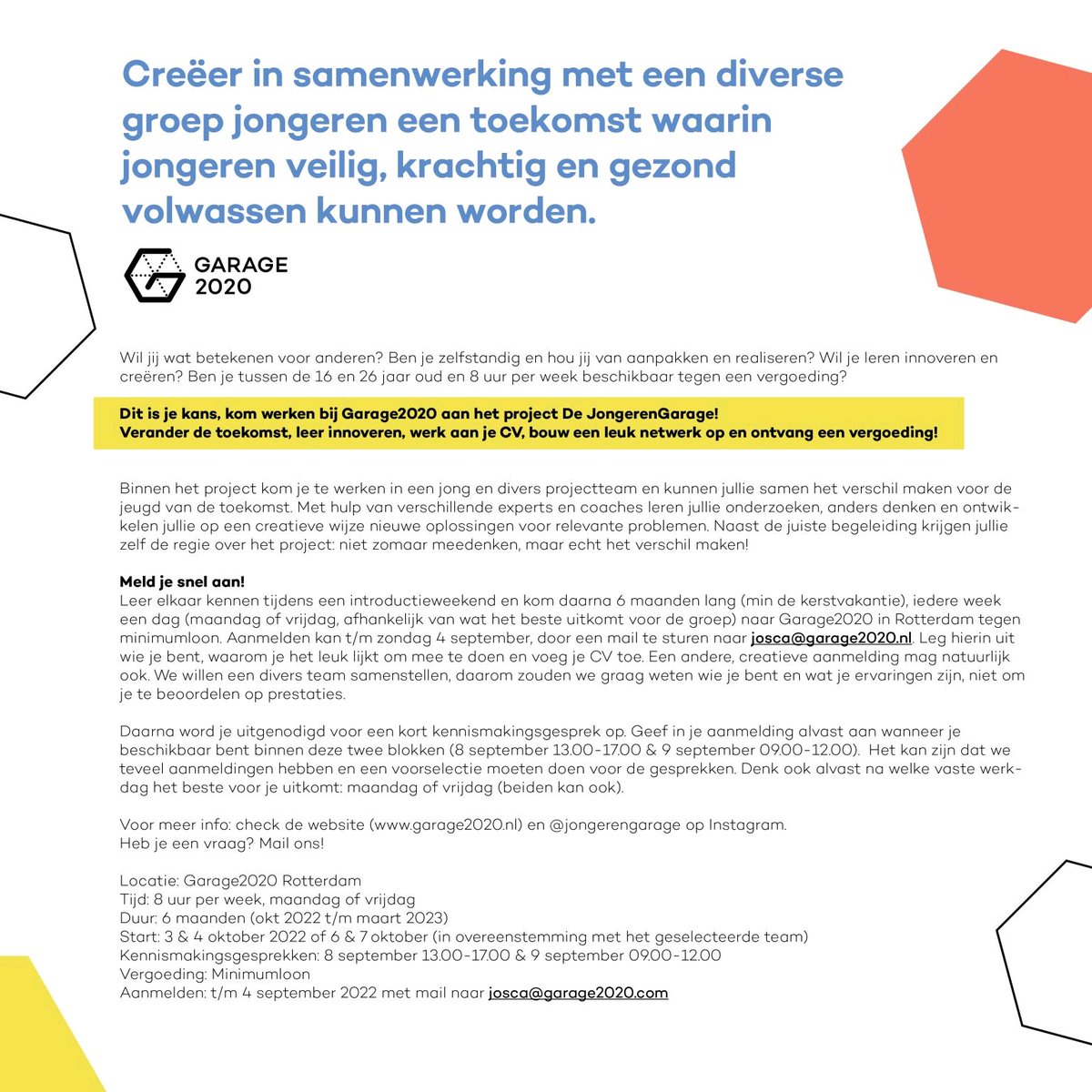 Creëer in samenwerking met een diverse groep jongeren een toekomst waarin jongeren veilig, krachtig en gezond volwassen kunnen worden.

GARAGE 2020

Wil jij wat betekenen voor anderen? Ben je zelfstandig en hou jij van aanpakken en realiseren? Wil je leren innoveren en creëren? Ben je tussen de 16 en 26 jaar oud en 8 uur per week beschikbaar tegen een vergoeding?

Dit is je kans, kom werken bij Garage2020 aan het project De JongerenGarage!
Verander de toekomst, leer innoveren, werk aan je CV, bouw een leuk netwerk op en ontvang een vergoeding!

Binnen het project kom je te werken in een jong en divers projectteam en kunnen jullie samen het verschil maken voor de jeugd van de toekomst. Met hulp van verschillende experts en coaches leren jullie onderzoeken, anders denken en ontwikkelen jullie op een creatieve wijze nieuwe oplossingen voor relevante problemen. Naast de juiste begeleiding krijgen jullie zelf de regie over het project: niet zomaar meedenken, maar echt het verschil maken!

Meld je snel aan!
Leer elkaar kennen tijdens een introductieweekend en kom daarna 6 maanden lang (min de kerstvakantie), iedere week een dag (maandag of vrijdag, afhankelijk van wat het beste uitkomt voor de groep) naar Garage2020 in Rotterdam tegen minimumloon. Aanmelden kan t/m zondag 4 september, door een mail te sturen naar josca@garage2020.nl. Leg hierin uit wie je bent, waarom je het leuk lijkt om mee te doen en voeg je CV toe. Een andere, creatieve aanmelding mag natuurlijk ook. We willen een divers team samenstellen, daarom zouden we graag weten wie je bent en wat je ervaringen zijn, niet om je te beoordelen op prestaties.

Daarna word je uitgenodigd voor een kort kennismakingsgesprek op. Geef in je aanmelding alvast aan wanneer je beschikbaar bent binnen deze twee blokken (8 september 13.00-17.00 & 9 september 09.00-12.00). Het kan zijn dat we teveel aanmeldingen hebben en een voorselectie moeten doen voor de gesprekken. Denk ook alvast na welke vaste werkdag het beste voor je uitkomt: maandag of vrijdag (beiden kan ook).

Voor meer info: check de website (www.garage2020.nl) en @jongerengarage op Instagram.
Heb je een vraag? Mail ons!

Locatie: Garage2020 Rotterdam
Tijd: 8 uur per week, maandag of vrijdag
Duur: 6 maanden (okt 2022 t/m maart 2023)
Start: 3 & 4 oktober 2022 of 6 & 7 oktober (in overeenstemming met het geselecteerde team)
Kennismakingsgesprekken: 8 september 13.00-17.00 & 9 september 09.00-12.00
Vergoeding: Minimumloon
Aanmelden: t/m 4 september 2022 met mail naar josca@garage2020.com